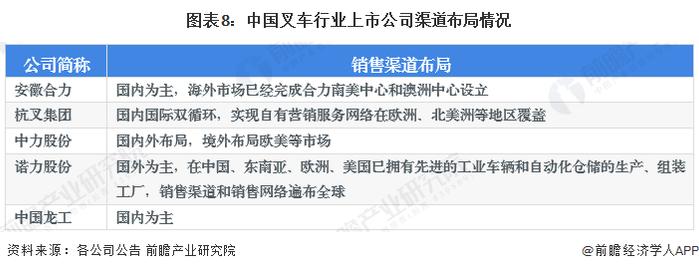 图表8：中国叉车行业上市公司渠道布局情况

| 公司简称 | 销售渠道布局 |
|---|---|
| 安徽合力 | 国内为主，海外市场已经完成合力南美中心和澳洲中心设立 |
| 杭叉集团 | 国内国际双循环，实现自有营销服务网络在欧洲、北美洲等地区覆盖 |
| 中力股份 | 国内外布局，境外布局欧美等市场 |
| 诺力股份 | 国外为主，在中国、东南亚、欧洲、美国已拥有先进的工业车辆和自动化仓储的生产、组装工厂，销售渠道和销售网络遍布全球 |
| 中国龙工 | 国内为主 |

资料来源：各公司公告 前瞻产业研究院

@前瞻经济学人APP